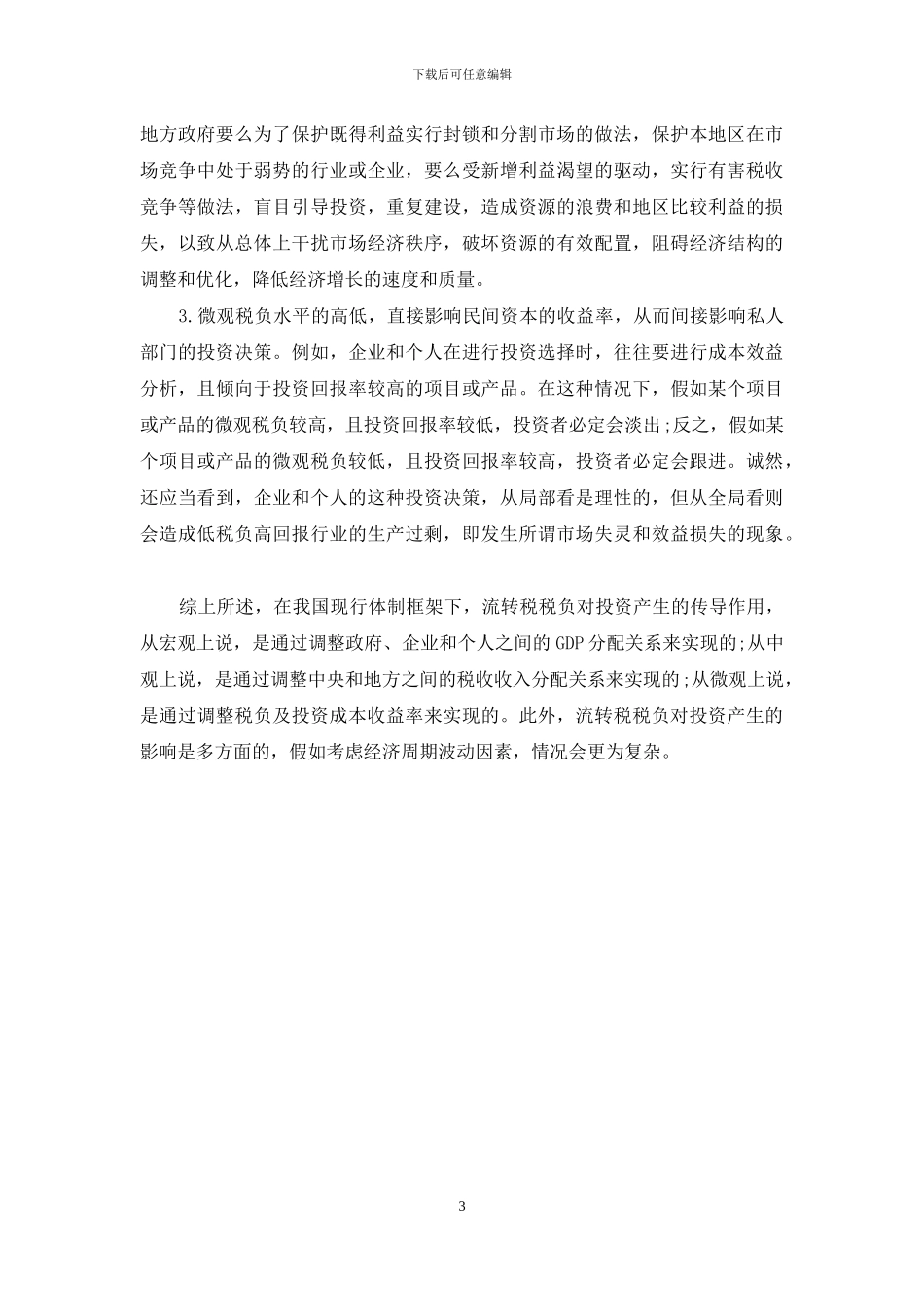 下载后可任意编辑

地方政府要么为了保护既得利益实行封锁和分割市场的做法，保护本地区在市场竞争中处于弱势的行业或企业，要么受新增利益渴望的驱动，实行有害税收竞争等做法，盲目引导投资，重复建设，造成资源的浪费和地区比较利益的损失，以致从总体上干扰市场经济秩序，破坏资源的有效配置，阻碍经济结构的调整和优化，降低经济增长的速度和质量。

3.微观税负水平的高低，直接影响民间资本的收益率，从而间接影响私人部门的投资决策。例如，企业和个人在进行投资选择时，往往要进行成本效益分析，且倾向于投资回报率较高的项目或产品。在这种情况下，假如某个项目或产品的微观税负较高，且投资回报率较低，投资者必定会淡出;反之，假如某个项目或产品的微观税负较低，且投资回报率较高，投资者必定会跟进。诚然，还应当看到，企业和个人的这种投资决策，从局部看是理性的，但从全局看则会造成低税负高回报行业的生产过剩，即发生所谓市场失灵和效益损失的现象。

综上所述，在我国现行体制框架下，流转税税负对投资产生的传导作用，从宏观上说，是通过调整政府、企业和个人之间的GDP分配关系来实现的;从中观上说，是通过调整中央和地方之间的税收收入分配关系来实现的;从微观上说，是通过调整税负及投资成本收益率来实现的。此外，流转税税负对投资产生的影响是多方面的，假如考虑经济周期波动因素，情况会更为复杂。

3